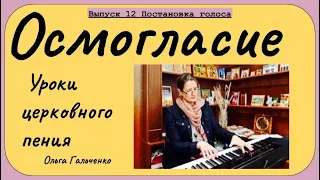 Выпуск 12 Постановка голоса

Осмогласие

Уроки церковного пения

Ольга Гальченко